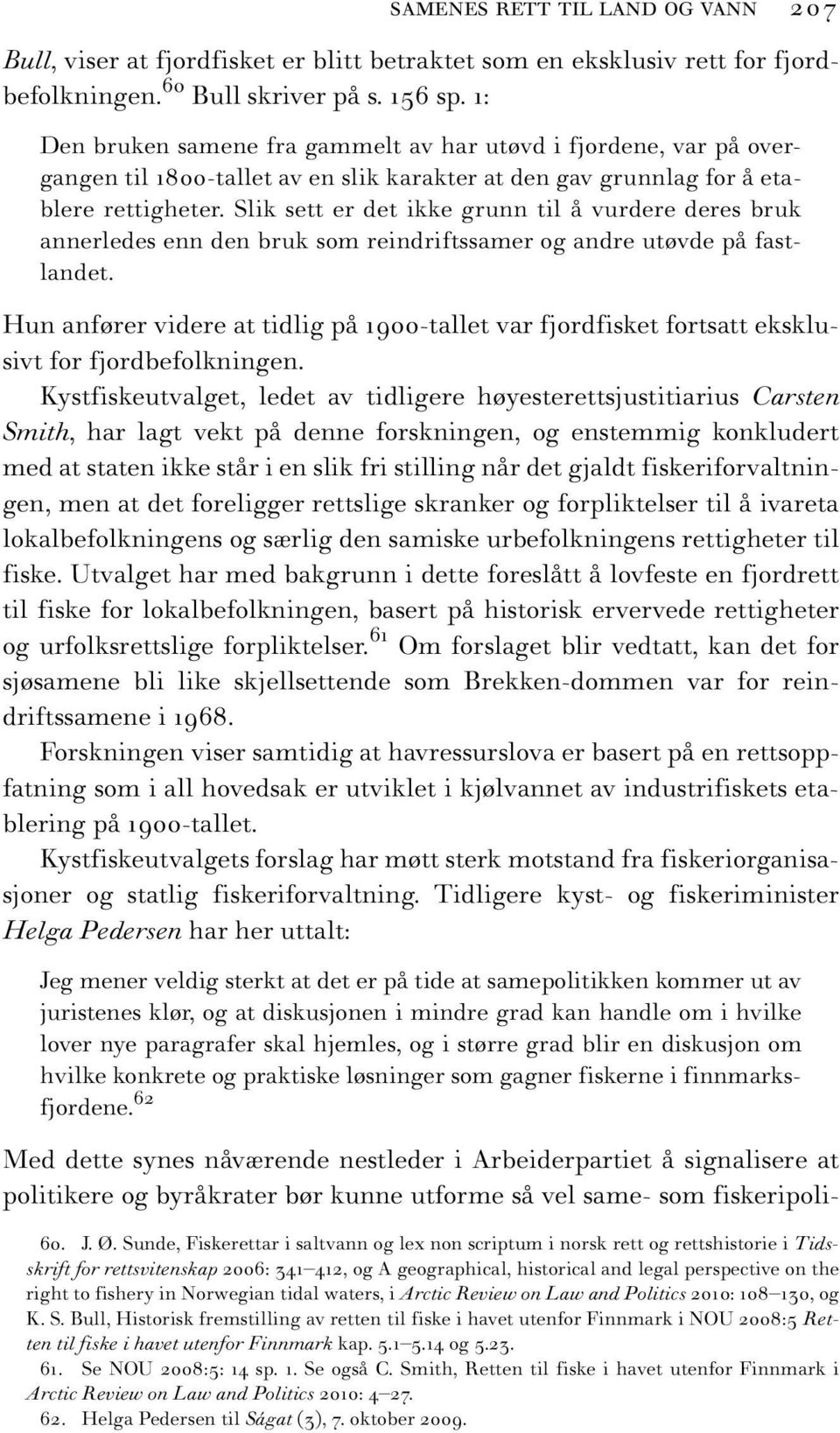 SAMENES RETT TIL LAND OG VANN 207

Bull, viser at fjordfisket er blitt betraktet som en eksklusiv rett for fjordbefolkningen.$^{60}$ Bull skriver på s. 156 sp. 1:

Den bruken samene fra gammelt av har utøvd i fjordene, var på overgangen til 1800-tallet av en slik karakter at den gav grunnlag for å etablere rettigheter. Slik sett er det ikke grunn til å vurdere deres bruk annerledes enn den bruk som reindriftssamer og andre utøvde på fastlandet.

Hun anfører videre at tidlig på 1900-tallet var fjordfisket fortsatt eksklusivt for fjordbefolkningen.

Kystfiskeutvalget, ledet av tidligere høyesterettsjustitiarius Carsten Smith, har lagt vekt på denne forskningen, og enstemmig konkludert med at staten ikke står i en slik fri stilling når det gjaldt fiskeriforvaltningen, men at det foreligger rettslige skranker og forpliktelser til å ivareta lokalbefolkningens og særlig den samiske urbefolkningens rettigheter til fiske. Utvalget har med bakgrunn i dette foreslått å lovfeste en fjordrett til fiske for lokalbefolkningen, basert på historisk ervervede rettigheter og urfolksrettslige forpliktelser.$^{61}$ Om forslaget blir vedtatt, kan det for sjøsamene bli like skjellsettende som Brekken-dommen var for reindriftssamene i 1968.

Forskningen viser samtidig at havressurslova er basert på en rettsoppfatning som i all hovedsak er utviklet i kjølvannet av industrifiskets etablering på 1900-tallet.

Kystfiskeutvalgets forslag har møtt sterk motstand fra fiskeriorganisasjoner og statlig fiskeriforvaltning. Tidligere kyst- og fiskeriminister Helga Pedersen har her uttalt:

Jeg mener veldig sterkt at det er på tide at samepolitikken kommer ut av juristenes klør, og at diskusjonen i mindre grad kan handle om i hvilke lover nye paragrafer skal hjemles, og i større grad blir en diskusjon om hvilke konkrete og praktiske løsninger som gagner fiskerne i finnmarksfjordene.$^{62}$

Med dette synes nåværende nestleder i Arbeiderpartiet å signalisere at politikere og byråkrater bør kunne utforme så vel same- som fiskeripoli-

60. J. Ø. Sunde, Fiskerettar i saltvann og lex non scriptum i norsk rett og rettshistorie i Tidsskrift for rettsvitenskap 2006: 341–412, og A geographical, historical and legal perspective on the right to fishery in Norwegian tidal waters, i Arctic Review on Law and Politics 2010: 108–130, og K. S. Bull, Historisk fremstilling av retten til fiske i havet utenfor Finnmark i NOU 2008:5 Retten til fiske i havet utenfor Finnmark kap. 5.1–5.14 og 5.23.

61. Se NOU 2008:5: 14 sp. 1. Se også C. Smith, Retten til fiske i havet utenfor Finnmark i Arctic Review on Law and Politics 2010: 4–27.

62. Helga Pedersen til Ságat (3), 7. oktober 2009.